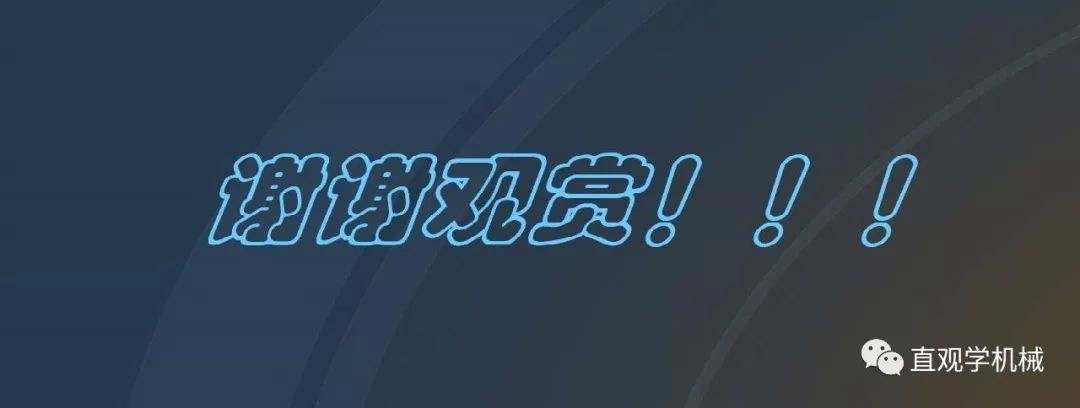 谢谢观赏！！！

直观学机械